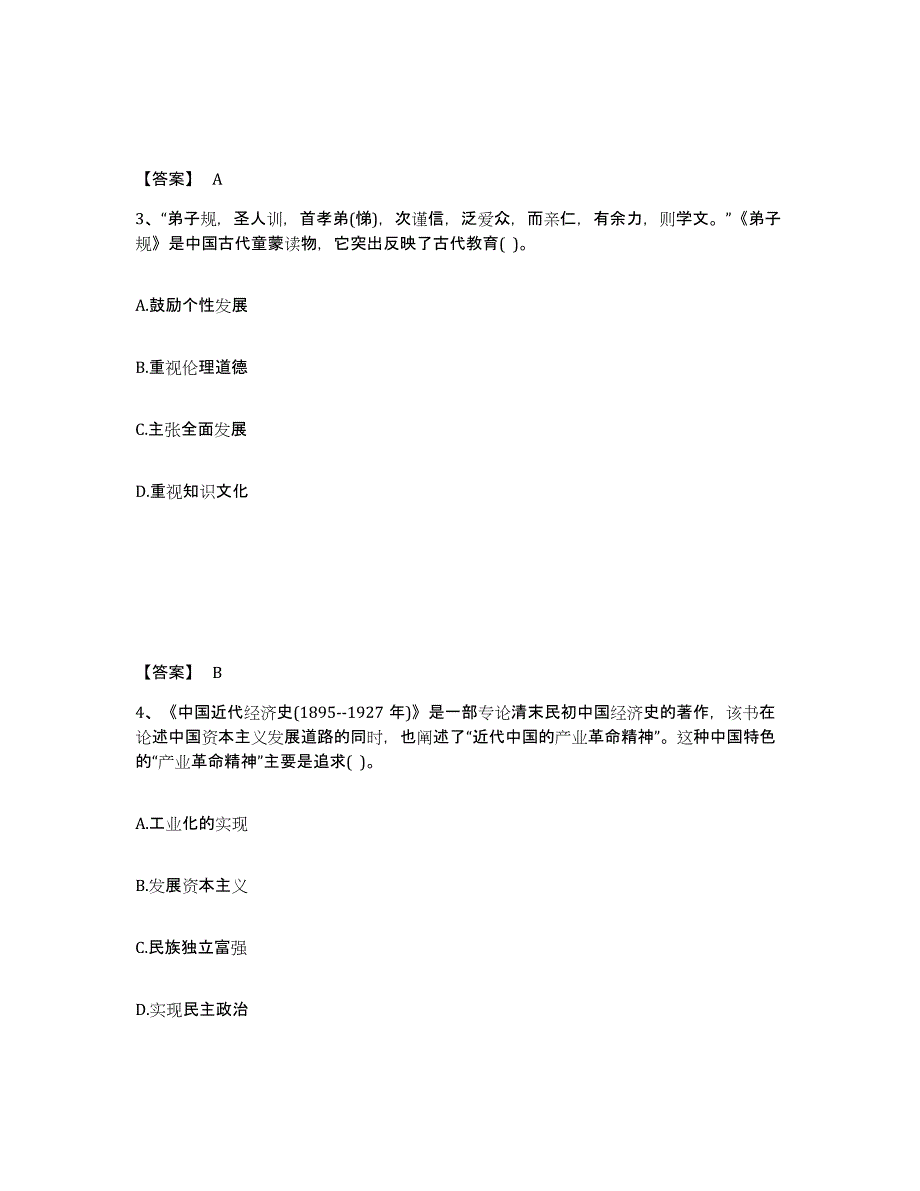 【答案】 A

3、“弟子规，圣人训，首孝弟(悌)，次谨信，泛爱众，而亲仁，有余力，则学文。”《弟子规》是中国古代童蒙读物，它突出反映了古代教育( )。

A.鼓励个性发展

B.重视伦理道德

C.主张全面发展

D.重视知识文化

【答案】 B

4、《中国近代经济史(1895--1927 年)》是一部专论清末民初中国经济史的著作，该书在论述中国资本主义发展道路的同时，也阐述了“近代中国的产业革命精神”。这种中国特色的“产业革命精神”主要是追求( )。

A.工业化的实现

B.发展资本主义

C.民族独立富强

D.实现民主政治